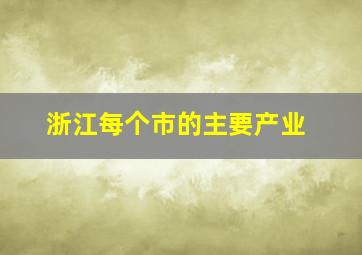 浙江每个市的主要产业